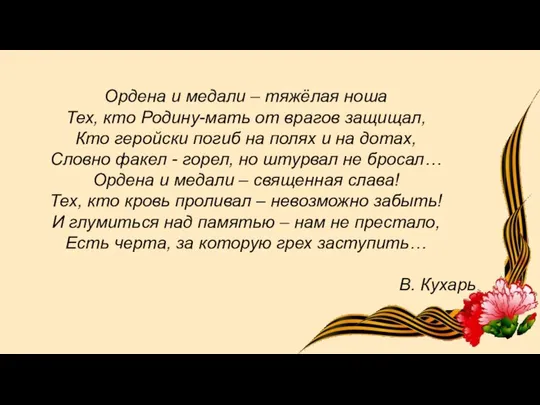 Ордена и медали – тяжёлая ноша
Тех, кто Родину-мать от врагов защищал,
Кто геройски погиб на полях и на дотах,
Словно факел - горел, но штурвал не бросал…
Ордена и медали – священная слава!
Тех, кто кровь проливал – невозможно забыть!
И глумиться над памятью – нам не престало,
Есть черта, за которую грех заступить…

В. Кухарь